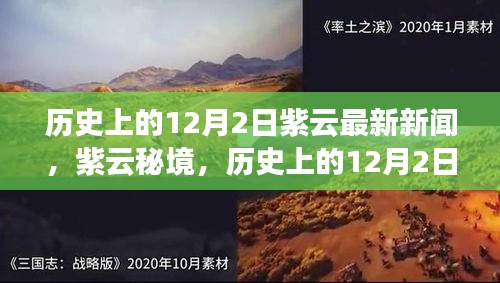 《率土之滨》2020年1月素材

历史上的12月2日紫云最新新闻，紫云秘境，历史上的12月2日

《三国志：战略版》2020年10月素材